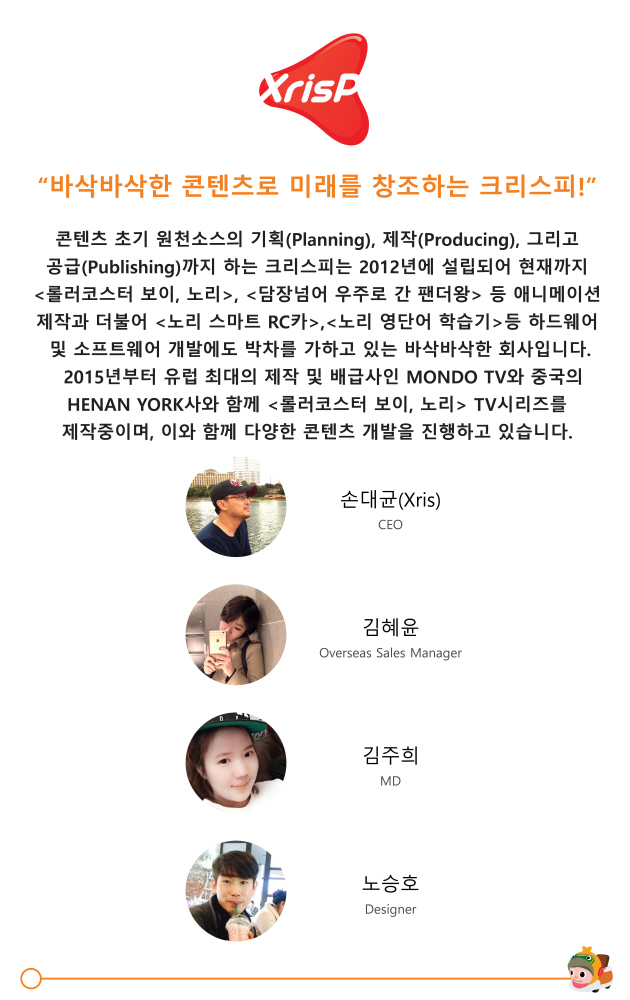 XrisP

"바삭바삭한 콘텐츠로 미래를 창조하는 크리스피!"

콘텐츠 초기 원천소스의 기획(Planning), 제작(Producing), 그리고 공급(Publishing)까지 하는 크리스피는 2012년에 설립되어 현재까지 <롤러코스터 보이, 노리>, <담장넘어 우주로 간 팬더왕> 등 애니메이션 제작과 더불어 <노리 스마트 RC카>,<노리 영단어 학습기>등 하드웨어 및 소프트웨어 개발에도 박차를 가하고 있는 바삭바삭한 회사입니다. 2015년부터 유럽 최대의 제작 및 배급사인 MONDO TV와 중국의 HENAN YORK사와 함께 <롤러코스터 보이, 노리> TV시리즈를 제작중이며, 이와 함께 다양한 콘텐츠 개발을 진행하고 있습니다.

손대균(Xris)
CEO

김혜윤
Overseas Sales Manager

김주희
MD

노승호
Designer